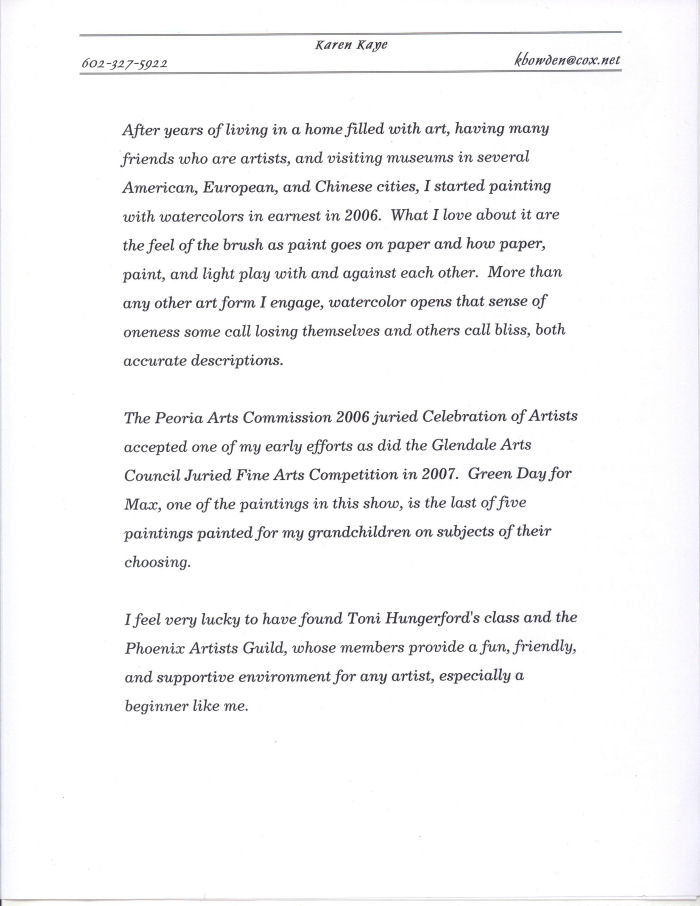 Karen Kaye

602-327-5922

kbowden@cox.net

After years of living in a home filled with art, having many friends who are artists, and visiting museums in several American, European, and Chinese cities, I started painting with watercolors in earnest in 2006. What I love about it are the feel of the brush as paint goes on paper and how paper, paint, and light play with and against each other. More than any other art form I engage, watercolor opens that sense of oneness some call losing themselves and others call bliss, both accurate descriptions.

The Peoria Arts Commission 2006 juried Celebration of Artists accepted one of my early efforts as did the Glendale Arts Council Juried Fine Arts Competition in 2007. Green Day for Max, one of the paintings in this show, is the last of five paintings painted for my grandchildren on subjects of their choosing.

I feel very lucky to have found Toni Hungerford's class and the Phoenix Artists Guild, whose members provide a fun, friendly, and supportive environment for any artist, especially a beginner like me.